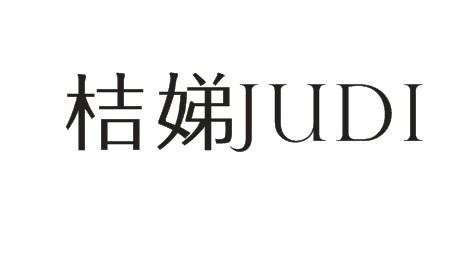 桔娣JUDI